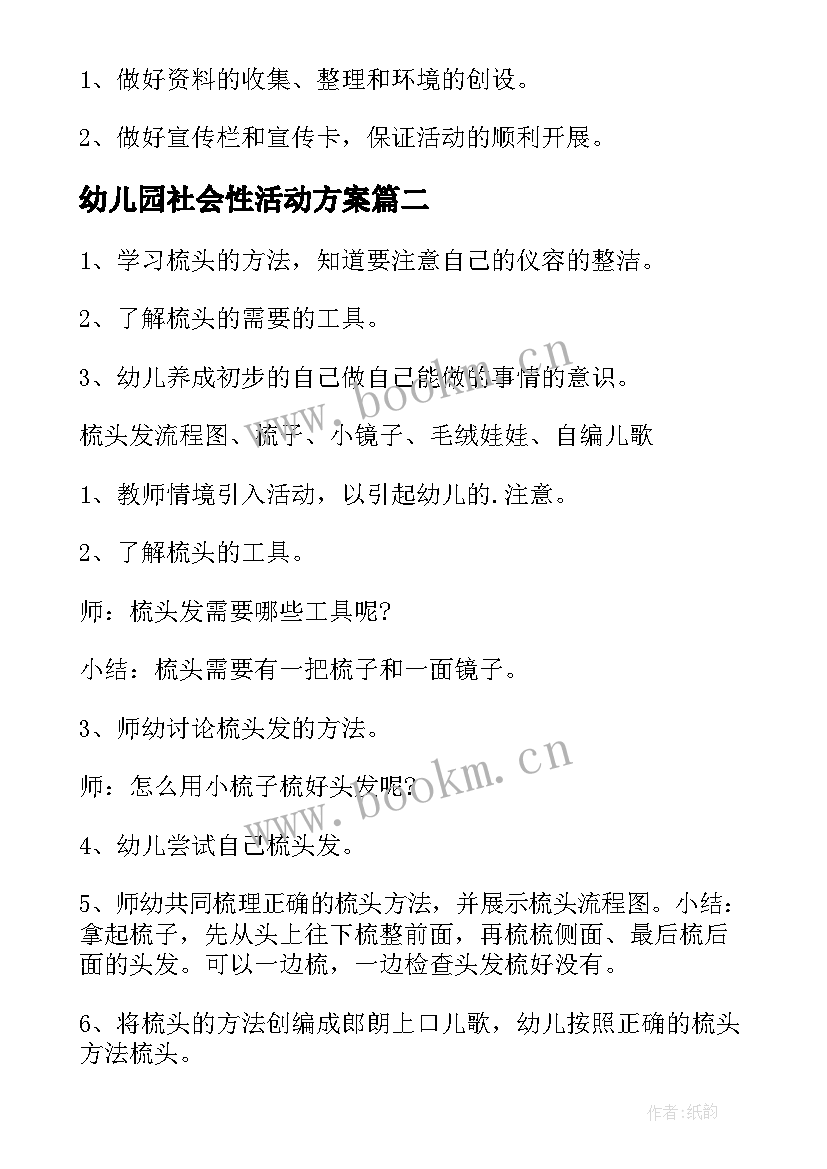 1、做好资料的收集、整理和环境的创设。

2、做好宣传栏和宣传卡，保证活动的顺利开展。

幼儿园社会性活动方案篇二

1、学习梳头的方法，知道要注意自己的仪容的整洁。

2、了解梳头的需要的工具。

3、幼儿养成初步的自己做自己能做的事情的意识。

梳头发流程图、梳子、小镜子、毛绒娃娃、自编儿歌

1、教师情境引入活动，以引起幼儿的.注意。

2、了解梳头的工具。

师：梳头发需要哪些工具呢?

小结：梳头需要有一把梳子和一面镜子。

3、师幼讨论梳头发的方法。

师：怎么用小梳子梳好头发呢?

4、幼儿尝试自己梳头发。

5、师幼共同梳理正确的梳头方法，并展示梳头流程图。小结：拿起梳子，先从头上往下梳整前面，再梳梳侧面、最后梳后面的头发。可以一边梳，一边检查头发梳好没有。

6、将梳头的方法创编成郎朗上口儿歌，幼儿按照正确的梳头方法梳头。

www.bookm.cn

www.bookm.cn

作者:纸韵